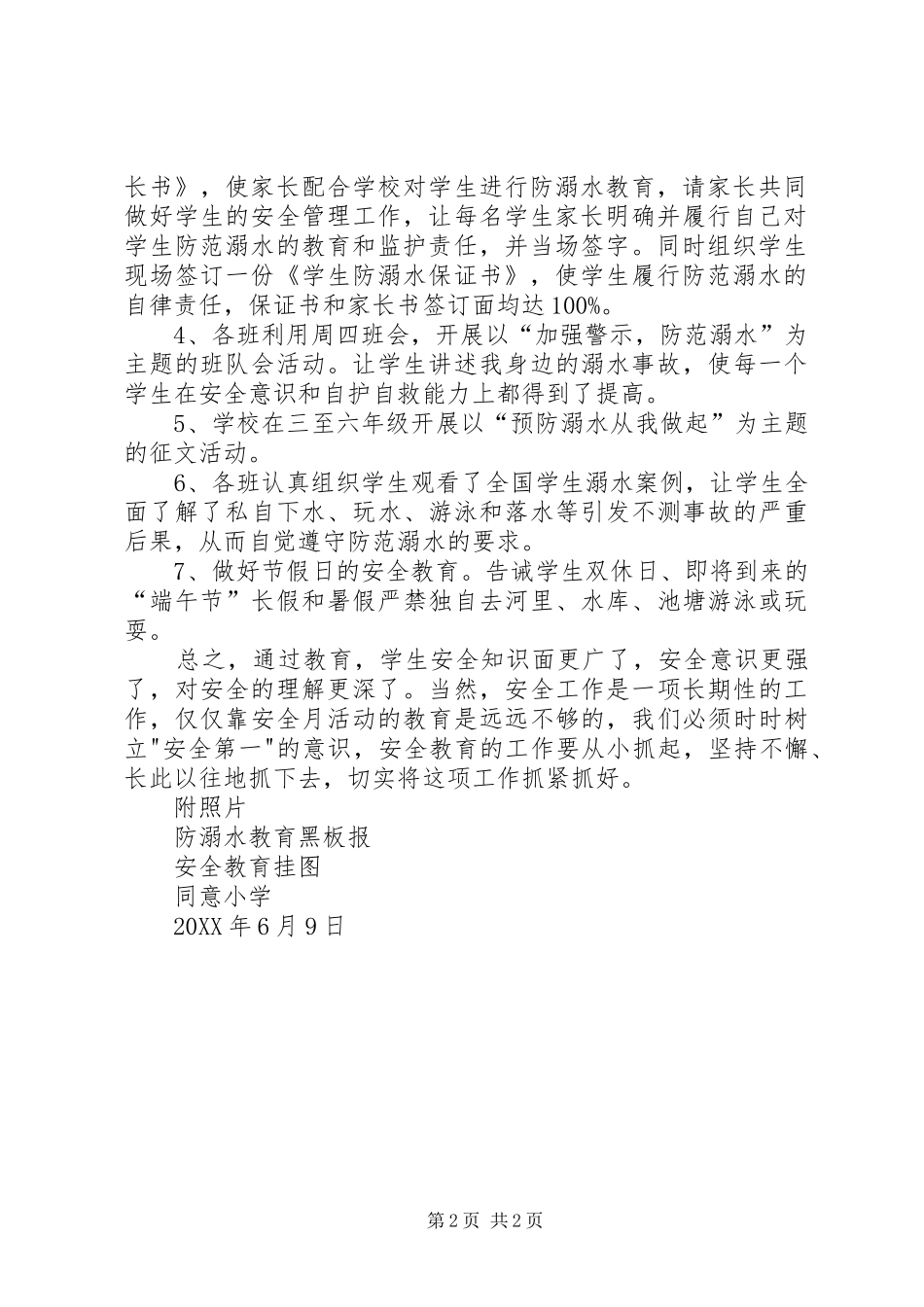 长书》，使家长配合学校对学生进行防溺水教育，请家长共同做好学生的安全管理工作，让每名学生家长明确并履行自己对学生防范溺水的教育和监护责任，并当场签字。同时组织学生现场签订一份《学生防溺水保证书》，使学生履行防范溺水的自律责任，保证书和家长书签订面均达100%。

4、各班利用周四班会，开展以“加强警示，防范溺水”为主题的班队会活动。让学生讲述我身边的溺水事故，使每一个学生在安全意识和自护自救能力上都得到了提高。

5、学校在三至六年级开展以“预防溺水从我做起”为主题的征文活动。

6、各班认真组织学生观看了全国学生溺水案例，让学生全面了解了私自下水、玩水、游泳和落水等引发不测事故的严重后果，从而自觉遵守防范溺水的要求。

7、做好节假日的安全教育。告诫学生双休日、即将到来的“端午节”长假和暑假严禁独自去河里、水库、池塘游泳或玩耍。

总之，通过教育，学生安全知识面更广了，安全意识更强了，对安全的理解更深了。当然，安全工作是一项长期性的工作，仅仅靠安全月活动的教育是远远不够的，我们必须时时树立"安全第一"的意识，安全教育的工作要从小抓起，坚持不懈、长此以往地抓下去，切实将这项工作抓紧抓好。

附照片

防溺水教育黑板报

安全教育挂图

同意小学

20XX年6月9日

第2页 共2页